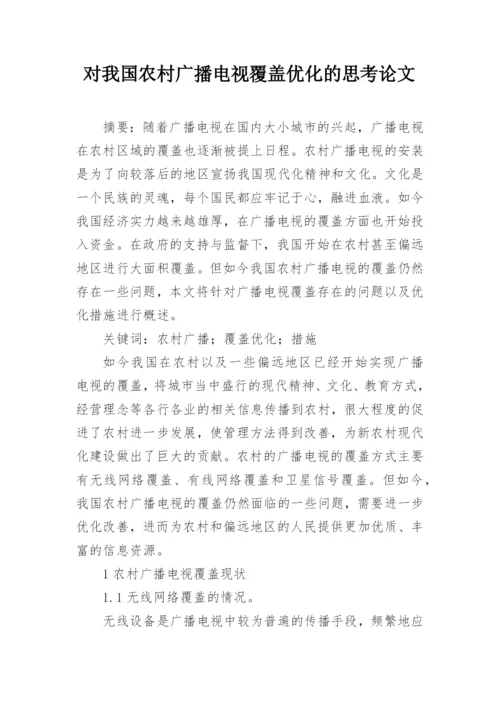 对我国农村广播电视覆盖优化的思考论文

摘要：随着广播电视在国内大小城市的兴起，广播电视在农村区域的覆盖也逐渐被提上日程。农村广播电视的安装是为了向较落后的地区宣扬我国现代化精神和文化。文化是一个民族的灵魂，每个国民都应牢记于心，融进血液。如今我国经济实力越来越雄厚，在广播电视的覆盖方面也开始投入资金。在政府的支持与监督下，我国开始在农村甚至偏远地区进行大面积覆盖。但如今我国农村广播电视的覆盖仍然存在一些问题，本文将针对广播电视覆盖存在的问题以及优化措施进行概述。

关键词：农村广播；覆盖优化；措施

如今我国在农村以及一些偏远地区已经开始实现广播电视的覆盖，将城市当中盛行的现代精神、文化、教育方式，经营理念等各行各业的相关信息传播到农村，很大程度的促进了农村进一步发展，使管理方法得到改善，为新农村现代化建设做出了巨大的贡献。农村的广播电视的覆盖方式主要有无线网络覆盖、有线网络覆盖和卫星信号覆盖。但如今，我国农村广播电视的覆盖仍然面临的一些问题，需要进一步优化改善，进而为农村和偏远地区的人民提供更加优质、丰富的信息资源。

1 农村广播电视覆盖现状

1.1 无线网络覆盖的情况。

无线设备是广播电视中较为普遍的传播手段，频繁地应